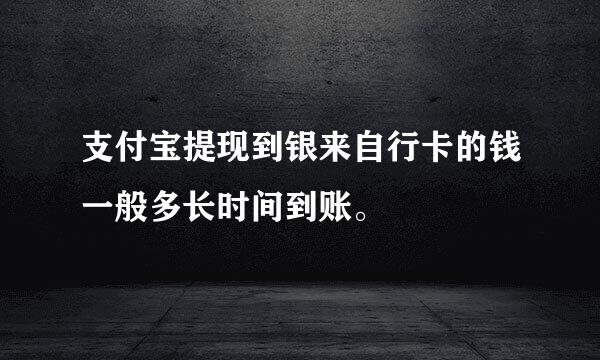 支付宝提现到银来自行卡的钱一般多长时间到账。